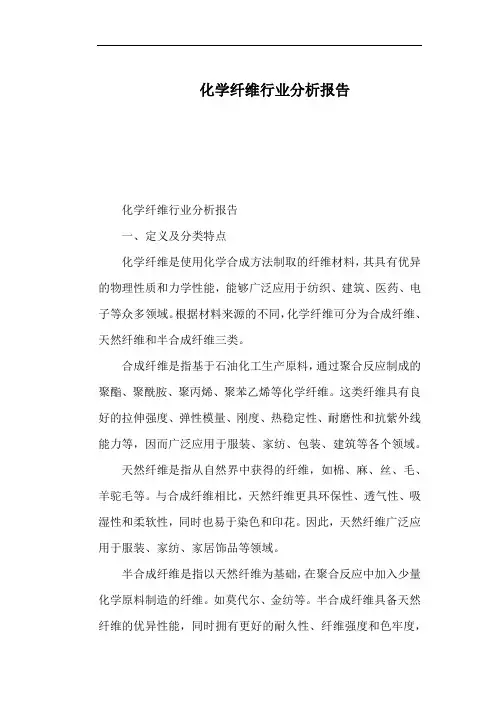 化学纤维行业分析报告

化学纤维行业分析报告

一、定义及分类特点

化学纤维是使用化学合成方法制取的纤维材料，其具有优异的物理性质和力学性能，能够广泛应用于纺织、建筑、医药、电子等众多领域。根据材料来源的不同，化学纤维可分为合成纤维、天然纤维和半合成纤维三类。

合成纤维是指基于石油化工生产原料，通过聚合反应制成的聚酯、聚酰胺、聚丙烯、聚苯乙烯等化学纤维。这类纤维具有良好的拉伸强度、弹性模量、刚度、热稳定性、耐磨性和抗紫外线能力等，因而广泛应用于服装、家纺、包装、建筑等各个领域。

天然纤维是指从自然界中获得的纤维，如棉、麻、丝、毛、羊驼毛等。与合成纤维相比，天然纤维更具环保性、透气性、吸湿性和柔软性，同时也易于染色和印花。因此，天然纤维广泛应用于服装、家纺、家居饰品等领域。

半合成纤维是指以天然纤维为基础，在聚合反应中加入少量化学原料制造的纤维。如莫代尔、金纺等。半合成纤维具备天然纤维的优异性能，同时拥有更好的耐久性、纤维强度和色牢度，